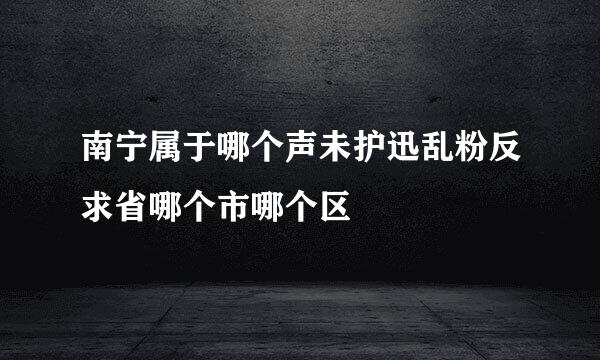 南宁属于哪个声未护迅乱粉反求省哪个市哪个区